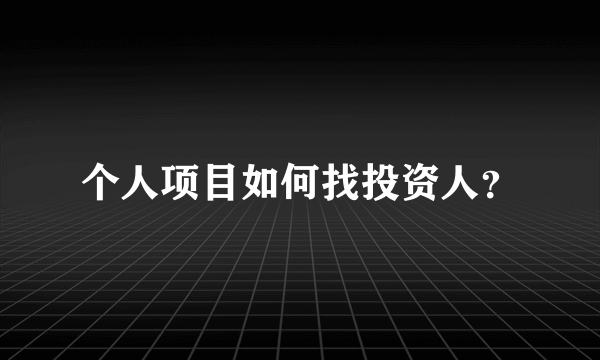 个人项目如何找投资人?